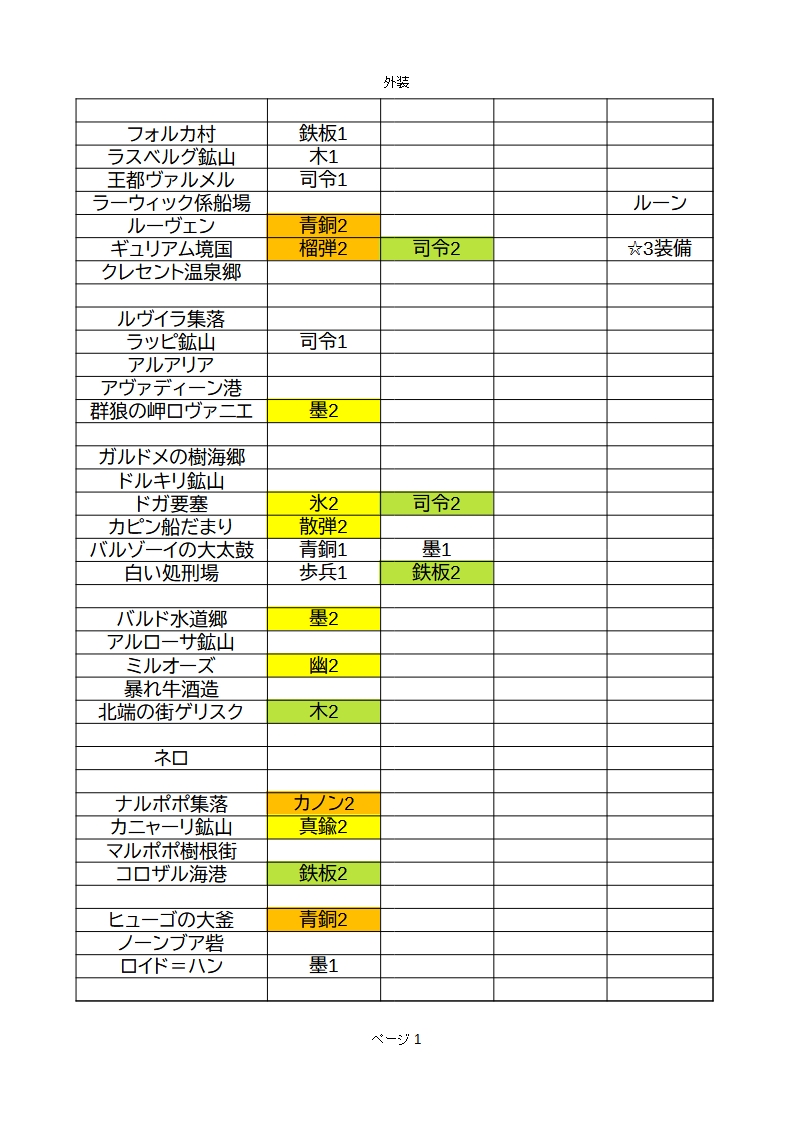 外装

| | | | | |
|---|---|---|---|---|
| フォルカ村 | 鉄板1 | | | |
| ラスベルグ鉱山 | 木1 | | | |
| 王都ヴァルメル | 司令1 | | | |
| ラーウィック係船場 | | | | ルーン |
| ルーヴェン | 青銅2 | | | |
| ギュリアム境国 | 榴弾2 | 司令2 | | ☆3装備 |
| クレセント温泉郷 | | | | |
| | | | | |
| ルヴイラ集落 | | | | |
| ラッピ鉱山 | 司令1 | | | |
| アルアリア | | | | |
| アヴァディーン港 | | | | |
| 群狼の岬ロヴァニエ | 墨2 | | | |
| | | | | |
| ガルドメの樹海郷 | | | | |
| ドルキリ鉱山 | | | | |
| ドガ要塞 | 氷2 | 司令2 | | |
| カピン船だまり | 散弾2 | | | |
| バルゾーイの大太鼓 | 青銅1 | 墨1 | | |
| 白い処刑場 | 歩兵1 | 鉄板2 | | |
| | | | | |
| バルド水道郷 | 墨2 | | | |
| アルローサ鉱山 | | | | |
| ミルオーズ | 幽2 | | | |
| 暴れ牛酒造 | | | | |
| 北端の街ゲリスク | 木2 | | | |
| | | | | |
| ネロ | | | | |
| | | | | |
| ナルポポ集落 | カノン2 | | | |
| カニャーリ鉱山 | 真鍮2 | | | |
| マルポポ樹根街 | | | | |
| コロザル海港 | 鉄板2 | | | |
| | | | | |
| ヒューゴの大釜 | 青銅2 | | | |
| ノーンブア砦 | | | | |
| ロイド＝ハン | 墨1 | | | |
| | | | | |

ページ 1